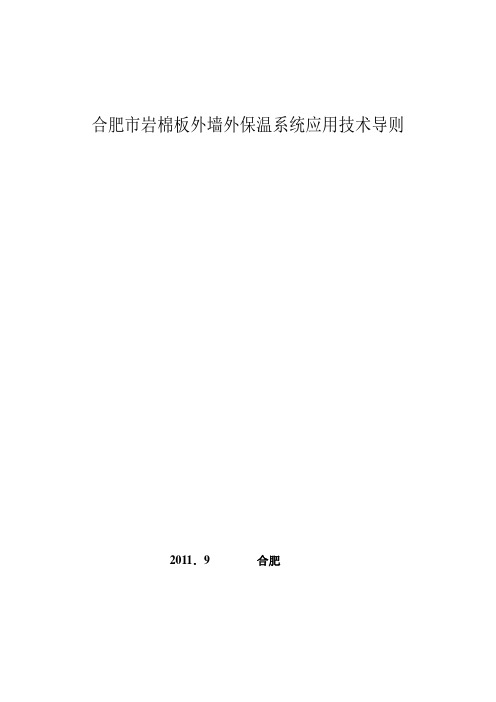 合肥市岩棉板外墙外保温系统应用技术导则

2011．9　　合肥